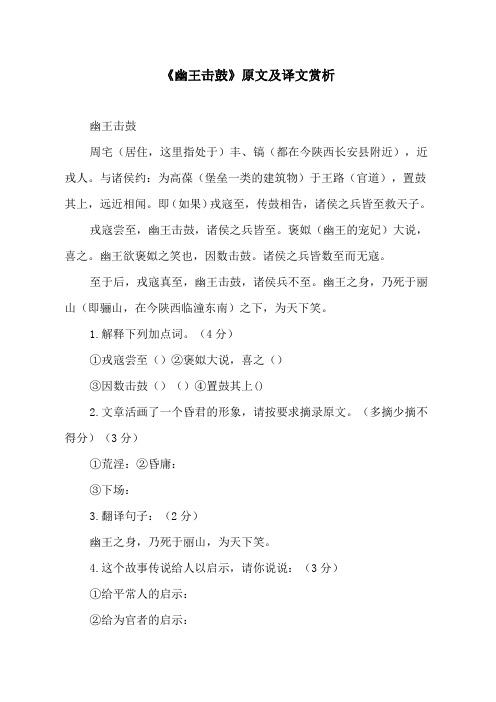 《幽王击鼓》原文及译文赏析

幽王击鼓

周宅（居住，这里指处于）丰、镐（都在今陕西长安县附近），近戎人。与诸侯约：为高葆（堡垒一类的建筑物）于王路（官道），置鼓其上，远近相闻。即（如果）戎寇至，传鼓相告，诸侯之兵皆至救天子。

戎寇尝至，幽王击鼓，诸侯之兵皆至。褒姒（幽王的宠妃）大说，喜之。幽王欲褒姒之笑也，因数击鼓。诸侯之兵皆数至而无寇。

至于后，戎寇真至，幽王击鼓，诸侯兵不至。幽王之身，乃死于丽山（即骊山，在今陕西临潼东南）之下，为天下笑。

1.解释下列加点词。（4分）

①戎寇尝至（）②褒姒大说，喜之（）

③因数击鼓（）（）④置鼓其上()

2.文章活画了一个昏君的形象，请按要求摘录原文。（多摘少摘不得分）（3分）

①荒淫：②昏庸：

③下场：

3.翻译句子：（2分）

幽王之身，乃死于丽山，为天下笑。

4.这个故事传说给人以启示，请你说说：（3分）

①给平常人的启示：

②给为官者的启示：